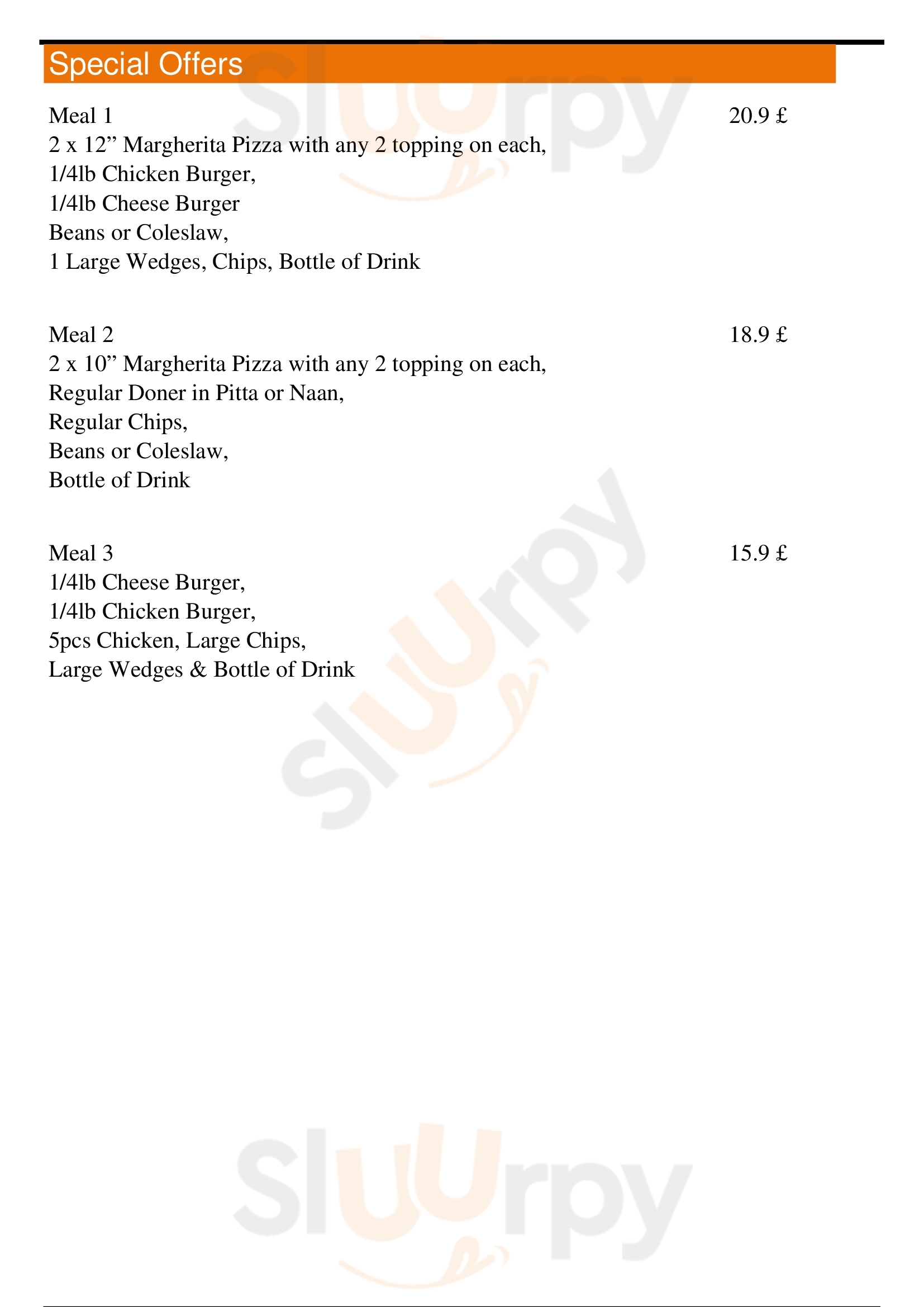 Special Offers

Meal 1
20.9 £
2 x 12” Margherita Pizza with any 2 topping on each,
1/4lb Chicken Burger,
1/4lb Cheese Burger
Beans or Coleslaw,
1 Large Wedges, Chips, Bottle of Drink

Meal 2
18.9 £
2 x 10” Margherita Pizza with any 2 topping on each,
Regular Doner in Pitta or Naan,
Regular Chips,
Beans or Coleslaw,
Bottle of Drink

Meal 3
15.9 £
1/4lb Cheese Burger,
1/4lb Chicken Burger,
5pcs Chicken, Large Chips,
Large Wedges & Bottle of Drink

Sluurpy
Sluurpy
Sluurpy